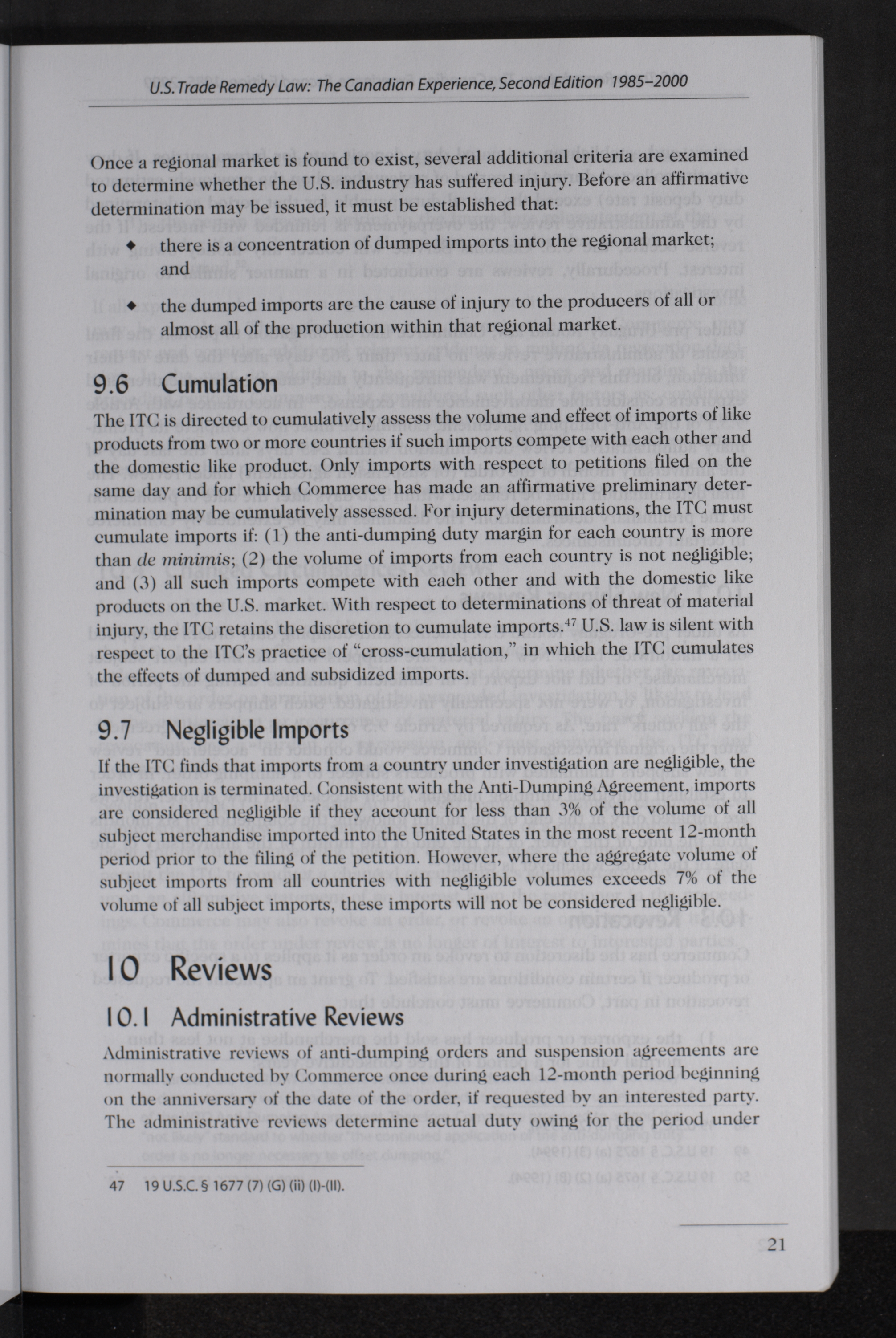 U.S. Trade Remedy Law: The Canadian Experience, Second Edition 1985–2000

Once a regional market is found to exist, several additional criteria are examined to determine whether the U.S. industry has suffered injury. Before an affirmative determination may be issued, it must be established that:

◆ there is a concentration of dumped imports into the regional market; and

◆ the dumped imports are the cause of injury to the producers of all or almost all of the production within that regional market.

9.6 Cumulation

The ITC is directed to cumulatively assess the volume and effect of imports of like products from two or more countries if such imports compete with each other and the domestic like product. Only imports with respect to petitions filed on the same day and for which Commerce has made an affirmative preliminary determination may be cumulatively assessed. For injury determinations, the ITC must cumulate imports if: (1) the anti-dumping duty margin for each country is more than de minimis; (2) the volume of imports from each country is not negligible; and (3) all such imports compete with each other and with the domestic like products on the U.S. market. With respect to determinations of threat of material injury, the ITC retains the discretion to cumulate imports.$^{47}$ U.S. law is silent with respect to the ITC's practice of "cross-cumulation," in which the ITC cumulates the effects of dumped and subsidized imports.

9.7 Negligible Imports

If the ITC finds that imports from a country under investigation are negligible, the investigation is terminated. Consistent with the Anti-Dumping Agreement, imports are considered negligible if they account for less than 3% of the volume of all subject merchandise imported into the United States in the most recent 12-month period prior to the filing of the petition. However, where the aggregate volume of subject imports from all countries with negligible volumes exceeds 7% of the volume of all subject imports, these imports will not be considered negligible.

10 Reviews

10.1 Administrative Reviews

Administrative reviews of anti-dumping orders and suspension agreements are normally conducted by Commerce once during each 12-month period beginning on the anniversary of the date of the order, if requested by an interested party. The administrative reviews determine actual duty owing for the period under

47 19 U.S.C. § 1677 (7) (G) (ii) (I)-(II).

21